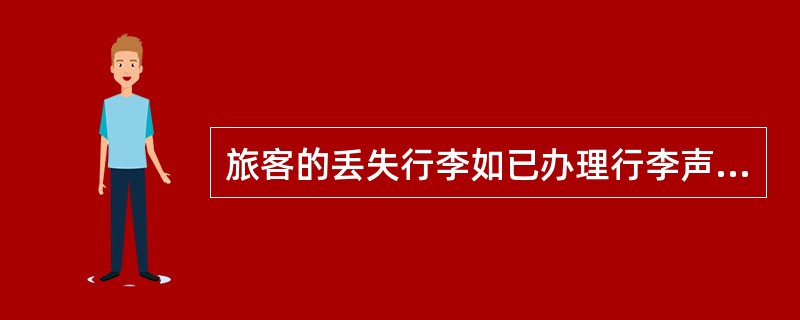 旅客的丢失行李如已办理行李声...